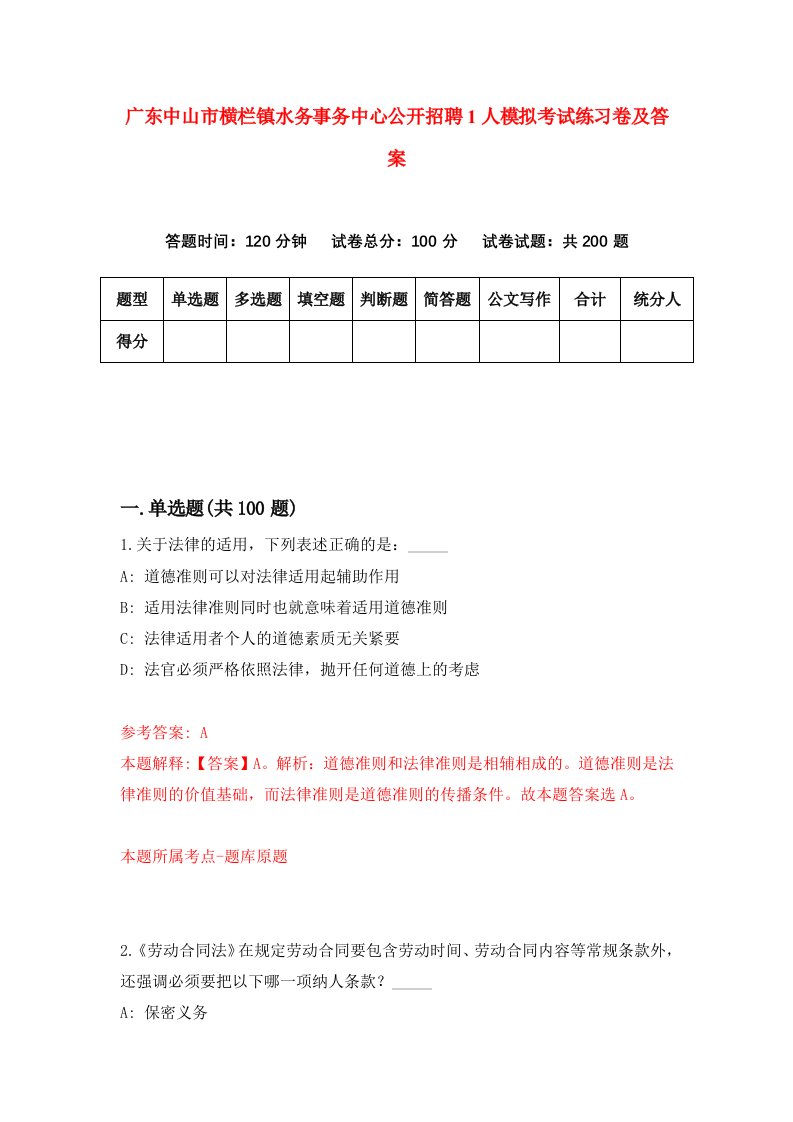 广东中山市横栏镇水务事务中心公开招聘1人模拟考试练习卷及答案

答题时间：120分钟　试卷总分：100分　试卷试题：共200题

| 题型 | 单选题 | 多选题 | 填空题 | 判断题 | 简答题 | 公文写作 | 合计 | 统分人 |
|---|---|---|---|---|---|---|---|---|
| 得分 | | | | | | | | |

一.单选题(共100题)

1.关于法律的适用，下列表述正确的是：_____
A: 道德准则可以对法律适用起辅助作用
B: 适用法律准则同时也就意味着适用道德准则
C: 法律适用者个人的道德素质无关紧要
D: 法官必须严格依照法律，抛开任何道德上的考虑

参考答案: A
本题解释:【答案】A。解析：道德准则和法律准则是相辅相成的。道德准则是法律准则的价值基础，而法律准则是道德准则的传播条件。故本题答案选A。

本题所属考点-题库原题

2.《劳动合同法》在规定劳动合同要包含劳动时间、劳动合同内容等常规条款外，还强调必须要把以下哪一项纳人条款？_____
A: 保密义务